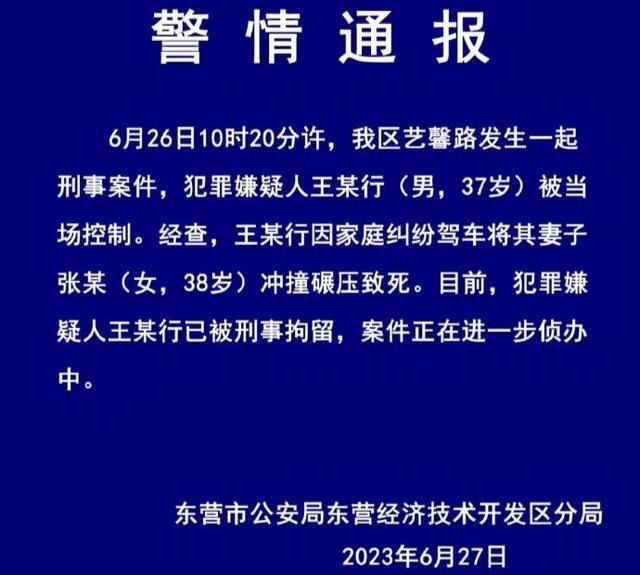 警情通报

6月26日10时20分许，我区艺馨路发生一起刑事案件，犯罪嫌疑人王某行（男，37岁）被当场控制。经查，王某行因家庭纠纷驾车将其妻子张某（女，38岁）冲撞碾压致死。目前，犯罪嫌疑人王某行已被刑事拘留，案件正在进一步侦办中。

东营市公安局东营经济技术开发区分局
2023年6月27日